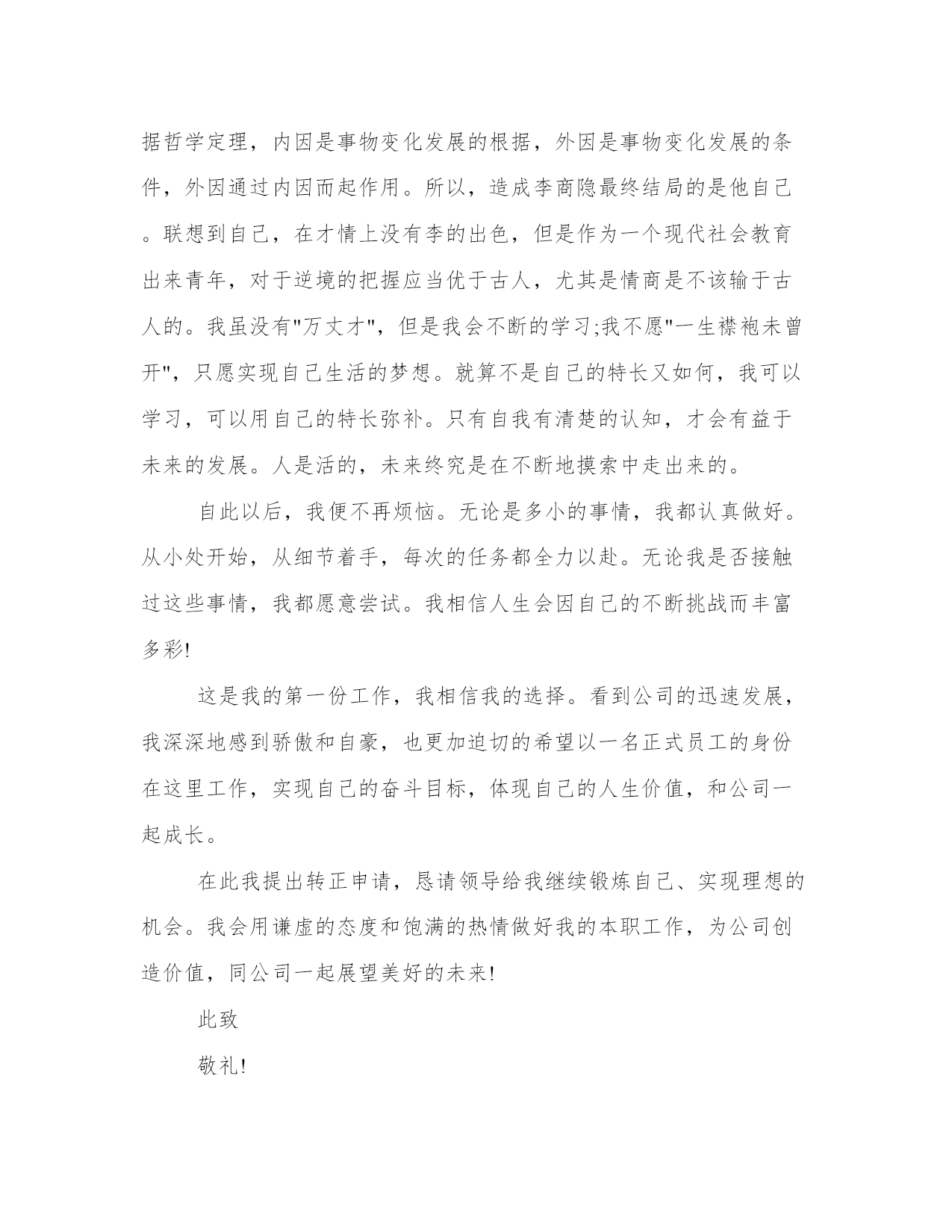 据哲学定理，内因是事物变化发展的根据，外因是事物变化发展的条件，外因通过内因而起作用。所以，造成李商隐最终结局的是他自己。联想到自己，在才情上没有李的出色，但是作为一个现代社会教育出来青年，对于逆境的把握应当优于古人，尤其是情商是不该输于古人的。我虽没有"万丈才"，但是我会不断的学习;我不愿"一生襟袍未曾开"，只愿实现自己生活的梦想。就算不是自己的特长又如何，我可以学习，可以用自己的特长弥补。只有自我有清楚的认知，才会有益于未来的发展。人是活的，未来终究是在不断地摸索中走出来的。

自此以后，我便不再烦恼。无论是多小的事情，我都认真做好。从小处开始，从细节着手，每次的任务都全力以赴。无论我是否接触过这些事情，我都愿意尝试。我相信人生会因自己的不断挑战而丰富多彩!

这是我的第一份工作，我相信我的选择。看到公司的迅速发展，我深深地感到骄傲和自豪，也更加迫切的希望以一名正式员工的身份在这里工作，实现自己的奋斗目标，体现自己的人生价值，和公司一起成长。

在此我提出转正申请，恳请领导给我继续锻炼自己、实现理想的机会。我会用谦虚的态度和饱满的热情做好我的本职工作，为公司创造价值，同公司一起展望美好的未来!

此致

敬礼!